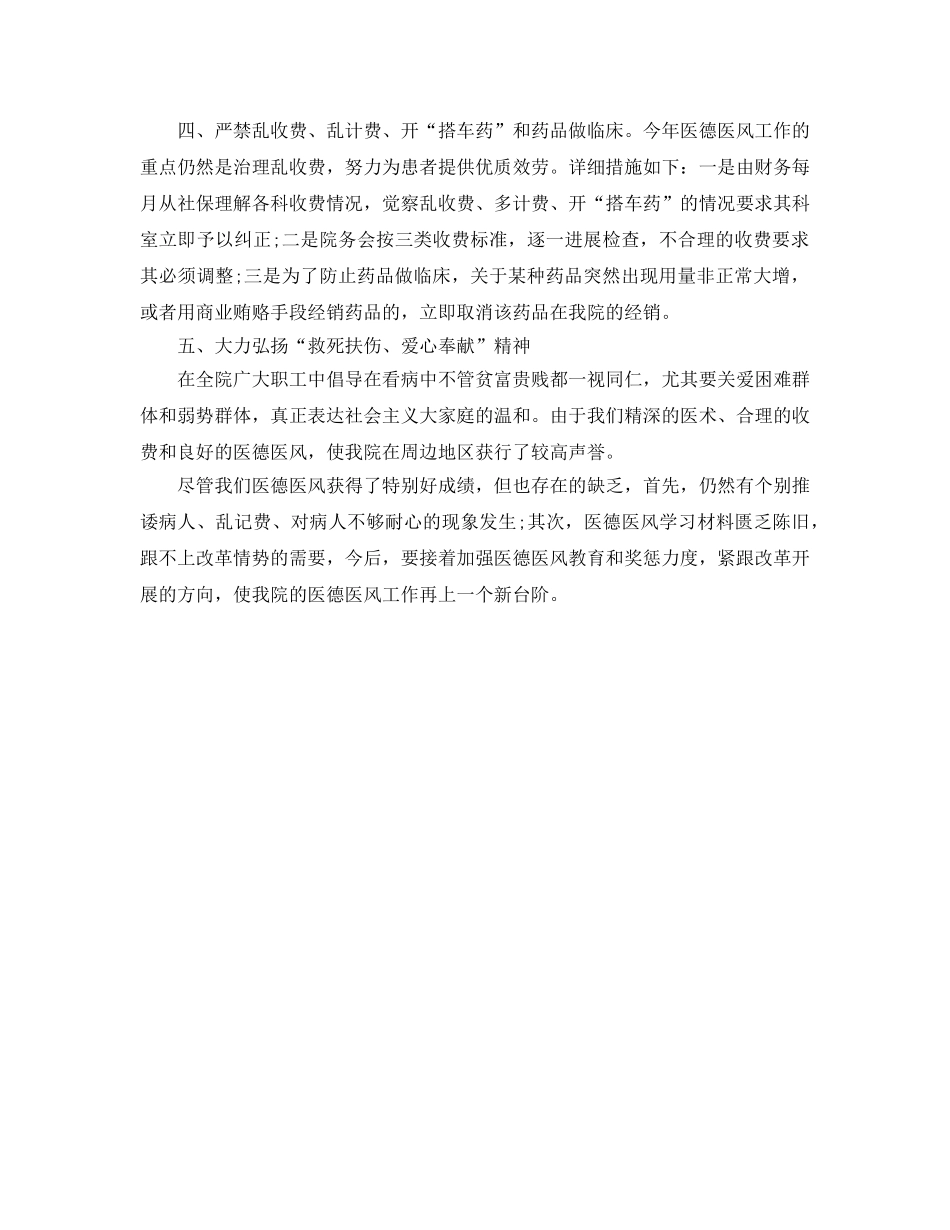 四、严禁乱收费、乱计费、开“搭车药”和药品做临床。今年医德医风工作的重点仍然是治理乱收费，努力为患者提供优质效劳。详细措施如下：一是由财务每月从社保理解各科收费情况，觉察乱收费、多计费、开“搭车药”的情况要求其科室立即予以纠正；二是院务会按三类收费标准，逐一进展检查，不合理的收费要求其必须调整；三是为了防止药品做临床，关于某种药品突然出现用量非正常大增，或者用商业贿赂手段经销药品的，立即取消该药品在我院的经销。

五、大力弘扬“救死扶伤、爱心奉献”精神

在全院广大职工中倡导在看病中不管贫富贵贱都一视同仁，尤其要关爱困难群体和弱势群体，真正表达社会主义大家庭的温和。由于我们精深的医术、合理的收费和良好的医德医风，使我院在周边地区获行了较高声誉。

尽管我们医德医风获得了特别好成绩，但也存在的缺乏，首先，仍然有个别推诿病人、乱记费、对病人不够耐心的现象发生；其次，医德医风学习材料匮乏陈旧，跟不上改革情势的需要，今后，要接着加强医德医风教育和奖惩力度，紧跟改革开展的方向，使我院的医德医风工作再上一个新台阶。